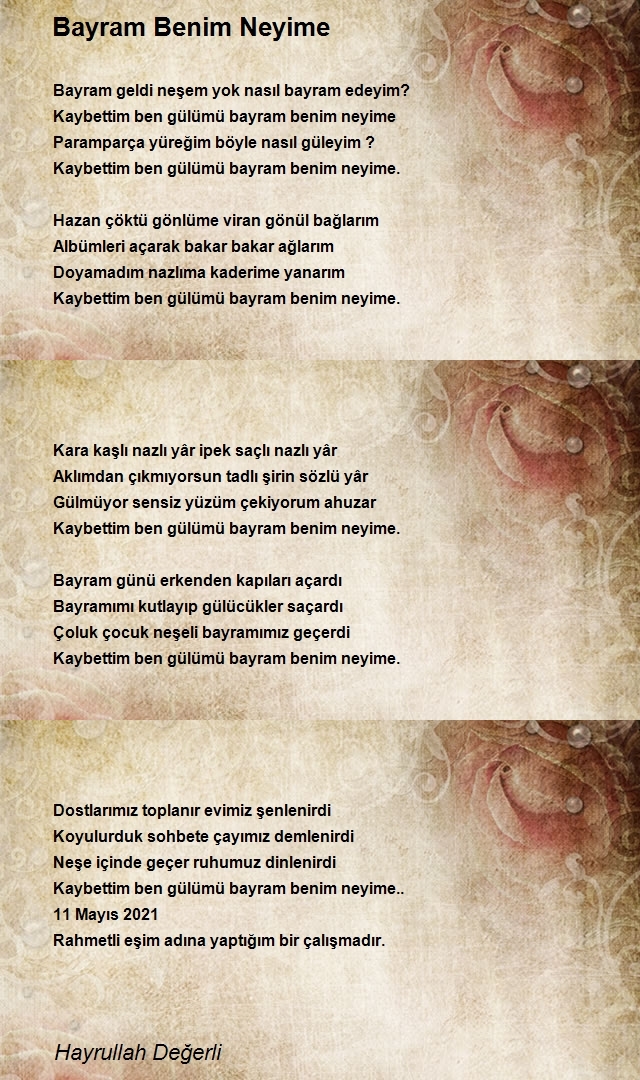 Bayram Benim Neyime

Bayram geldi neşem yok nasıl bayram edeyim?
Kaybettim ben gülümü bayram benim neyime
Paramparça yüreğim böyle nasıl güleyim ?
Kaybettim ben gülümü bayram benim neyime.

Hazan çöktü gönlüme viran gönül bağlarım
Albümleri açarak bakar bakar ağlarım
Doyamadım nazlıma kaderime yanarım
Kaybettim ben gülümü bayram benim neyime.

Kara kaşlı nazlı yâr ipek saçlı nazlı yâr
Aklımdan çıkmıyorsun tadlı şirin sözlü yâr
Gülmüyor sensiz yüzüm çekiyorum ahuzar
Kaybettim ben gülümü bayram benim neyime.

Bayram günü erkenden kapıları açardı
Bayramımı kutlayıp gülücükler saçardı
Çoluk çocuk neşeli bayramımız geçerdi
Kaybettim ben gülümü bayram benim neyime.

Dostlarımız toplanır evimiz şenlenirdi
Koyulurduk sohbete çayımız demlenirdi
Neşe içinde geçer ruhumuz dinlenirdi
Kaybettim ben gülümü bayram benim neyime..
11 Mayıs 2021
Rahmetli eşim adına yaptığım bir çalışmadır.

Hayrullah Değerli